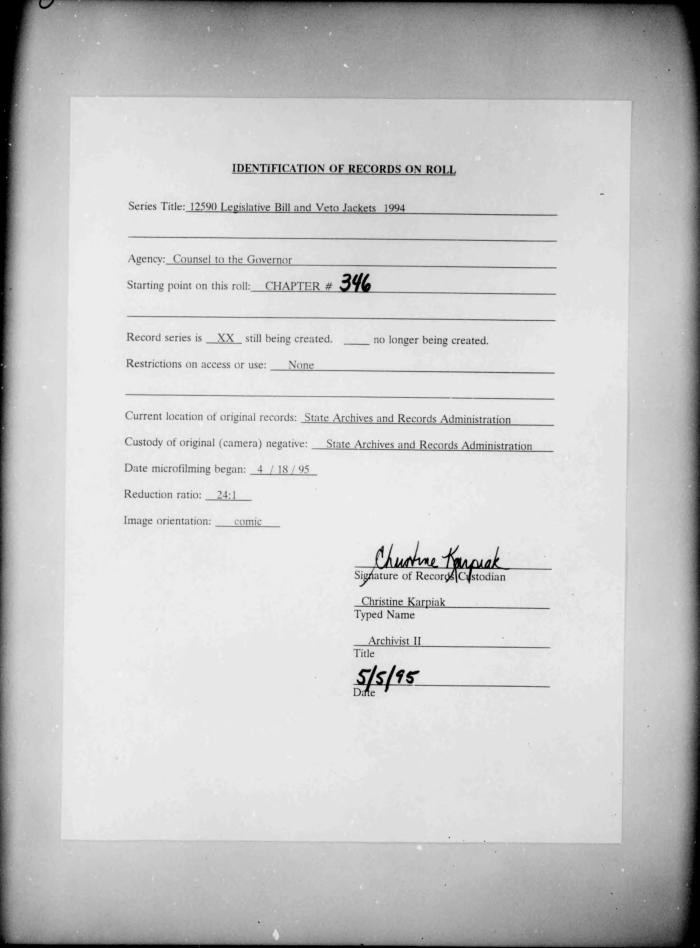 IDENTIFICATION OF RECORDS ON ROLL

Series Title: 12590 Legislative Bill and Veto Jackets 1994

Agency: Counsel to the Governor

Starting point on this roll: CHAPTER # 346

Record series is XX still being created. ____ no longer being created.

Restrictions on access or use: None

Current location of original records: State Archives and Records Administration

Custody of original (camera) negative: State Archives and Records Administration

Date microfilming began: 4 / 18 / 95

Reduction ratio: 24:1

Image orientation: comic

Christine Karpiak
Signature of Records Custodian

Christine Karpiak
Typed Name

Archivist II
Title

5/5/95
Date